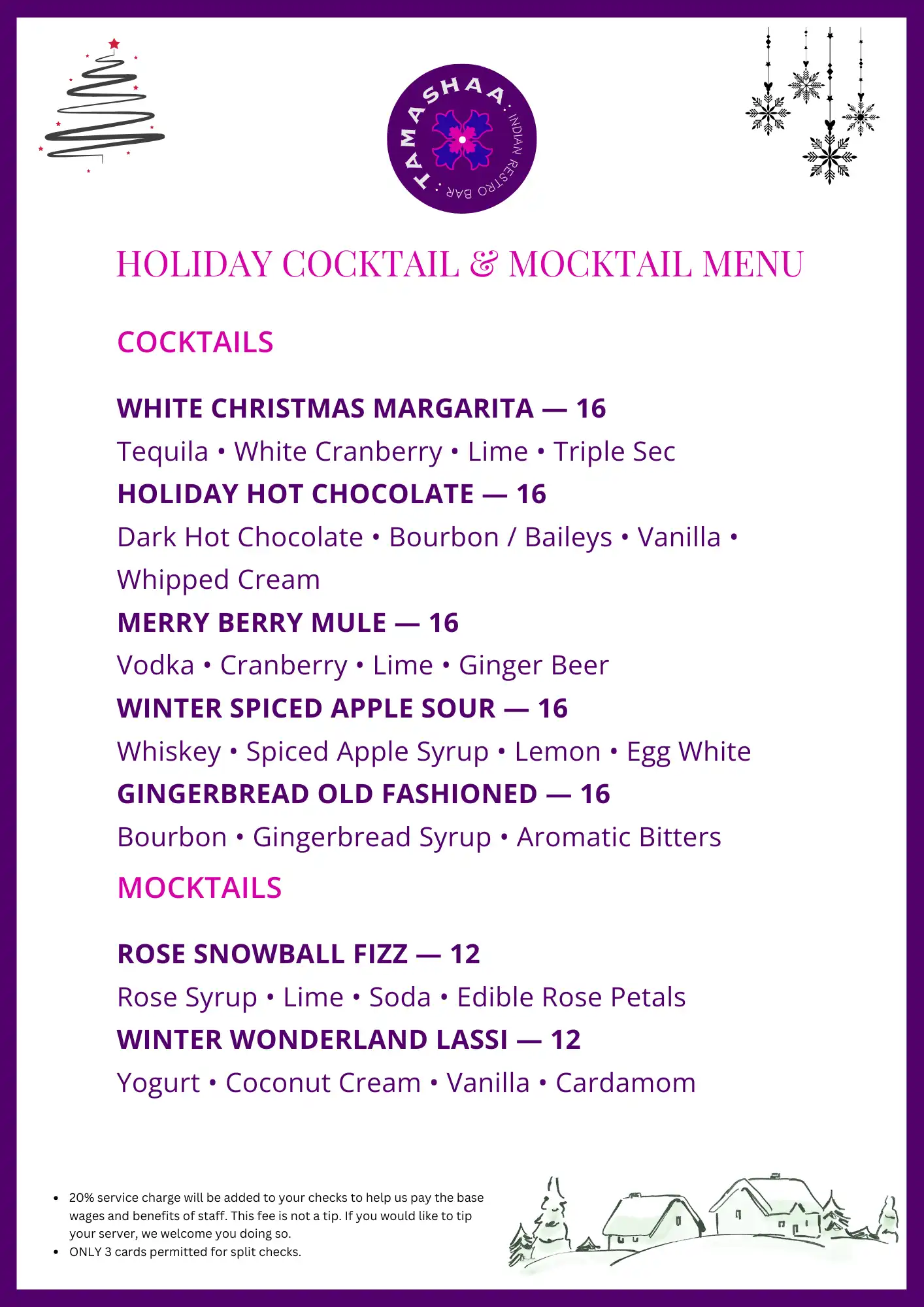 TAMASHAA : INDIAN RESTRO BAR :

HOLIDAY COCKTAIL & MOCKTAIL MENU

COCKTAILS

WHITE CHRISTMAS MARGARITA — 16
Tequila • White Cranberry • Lime • Triple Sec

HOLIDAY HOT CHOCOLATE — 16
Dark Hot Chocolate • Bourbon / Baileys • Vanilla • Whipped Cream

MERRY BERRY MULE — 16
Vodka • Cranberry • Lime • Ginger Beer

WINTER SPICED APPLE SOUR — 16
Whiskey • Spiced Apple Syrup • Lemon • Egg White

GINGERBREAD OLD FASHIONED — 16
Bourbon • Gingerbread Syrup • Aromatic Bitters

MOCKTAILS

ROSE SNOWBALL FIZZ — 12
Rose Syrup • Lime • Soda • Edible Rose Petals

WINTER WONDERLAND LASSI — 12
Yogurt • Coconut Cream • Vanilla • Cardamom

• 20% service charge will be added to your checks to help us pay the base wages and benefits of staff. This fee is not a tip. If you would like to tip your server, we welcome you doing so.
• ONLY 3 cards permitted for split checks.